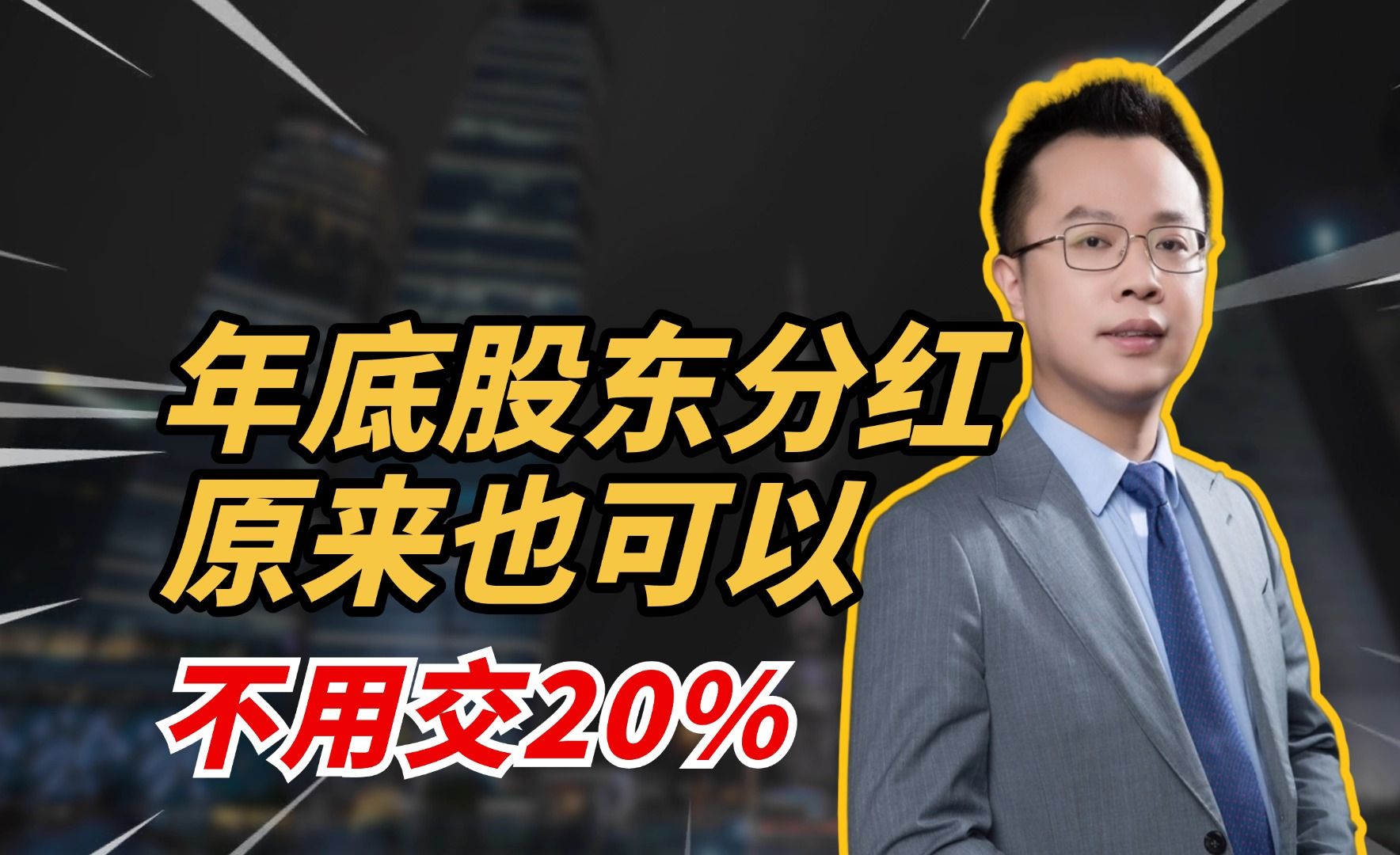 年底股东分红
原来也可以
不用交20%